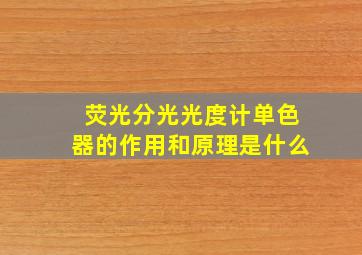 荧光分光光度计单色器的作用和原理是什么